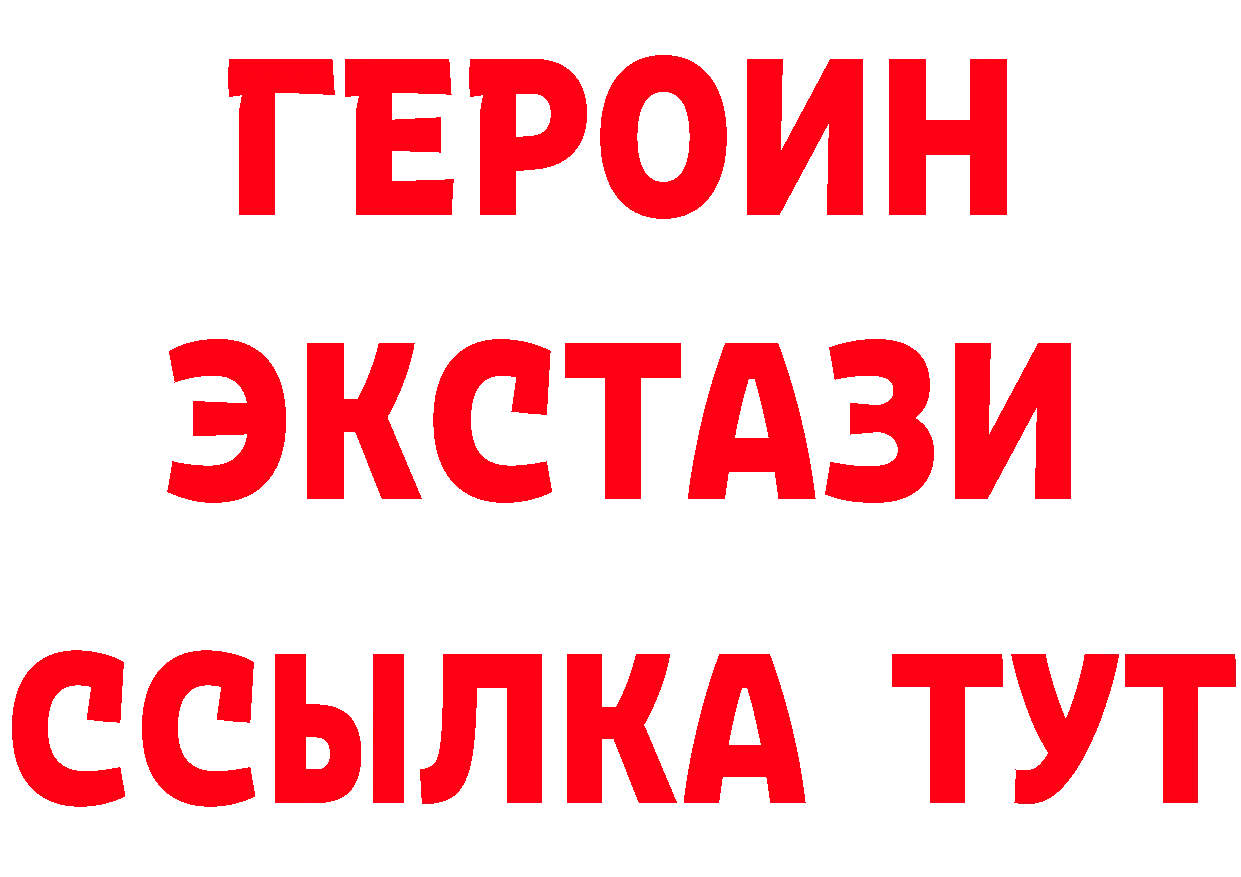 ГЕРОИН
ЭКСТАЗИ
ССЫЛКА ТУТ